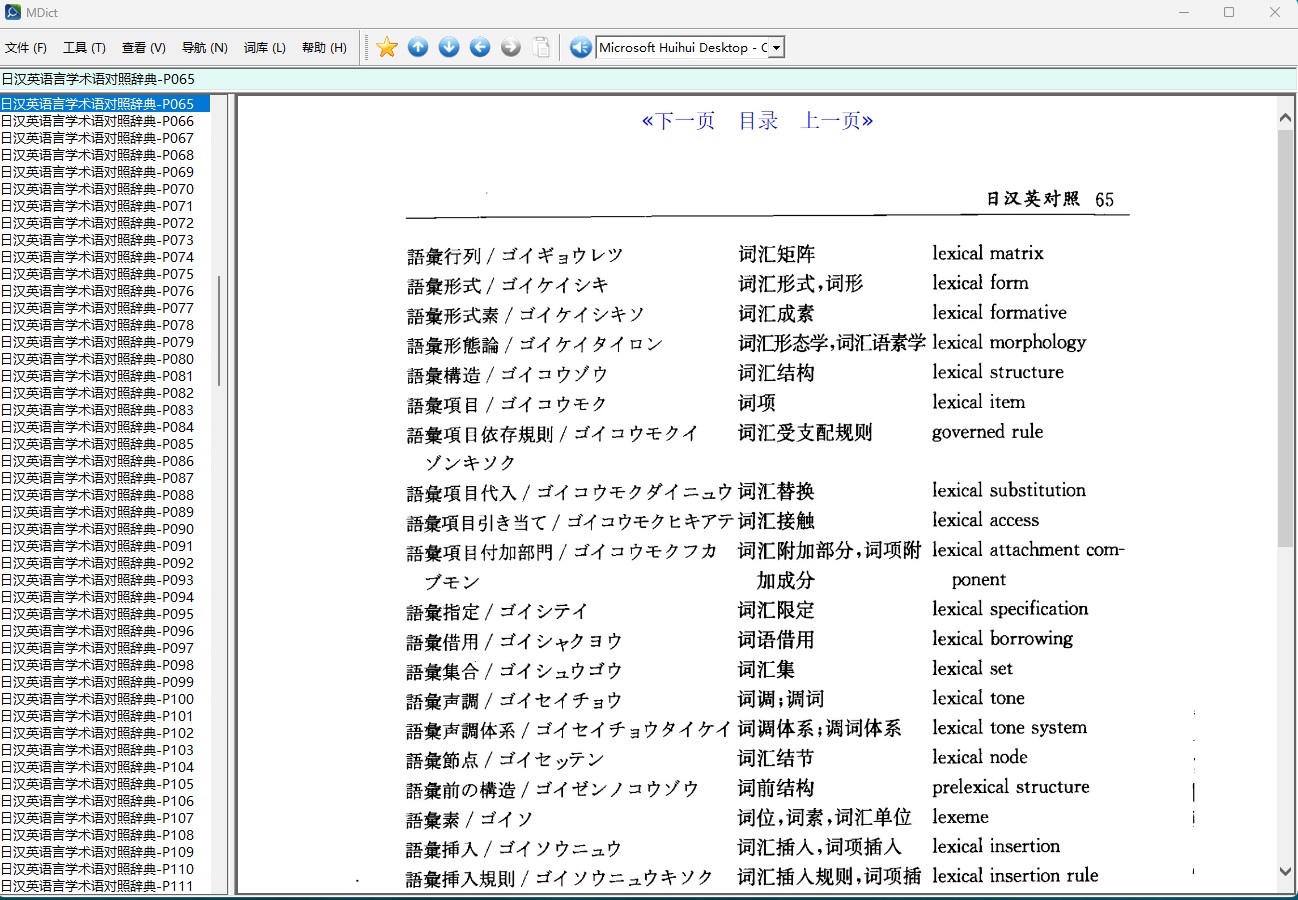 MDict

文件 (F) 工具 (T) 查看 (V) 导航 (N) 词库 (L) 帮助 (H)

Microsoft Huihui Desktop - C

日汉英语言学术语对照辞典-P065

日汉英语言学术语对照辞典-P065
日汉英语言学术语对照辞典-P066
日汉英语言学术语对照辞典-P067
日汉英语言学术语对照辞典-P068
日汉英语言学术语对照辞典-P069
日汉英语言学术语对照辞典-P070
日汉英语言学术语对照辞典-P071
日汉英语言学术语对照辞典-P072
日汉英语言学术语对照辞典-P073
日汉英语言学术语对照辞典-P074
日汉英语言学术语对照辞典-P075
日汉英语言学术语对照辞典-P076
日汉英语言学术语对照辞典-P077
日汉英语言学术语对照辞典-P078
日汉英语言学术语对照辞典-P079
日汉英语言学术语对照辞典-P080
日汉英语言学术语对照辞典-P081
日汉英语言学术语对照辞典-P082
日汉英语言学术语对照辞典-P083
日汉英语言学术语对照辞典-P084
日汉英语言学术语对照辞典-P085
日汉英语言学术语对照辞典-P086
日汉英语言学术语对照辞典-P087
日汉英语言学术语对照辞典-P088
日汉英语言学术语对照辞典-P089
日汉英语言学术语对照辞典-P090
日汉英语言学术语对照辞典-P091
日汉英语言学术语对照辞典-P092
日汉英语言学术语对照辞典-P093
日汉英语言学术语对照辞典-P094
日汉英语言学术语对照辞典-P095
日汉英语言学术语对照辞典-P096
日汉英语言学术语对照辞典-P097
日汉英语言学术语对照辞典-P098
日汉英语言学术语对照辞典-P099
日汉英语言学术语对照辞典-P100
日汉英语言学术语对照辞典-P101
日汉英语言学术语对照辞典-P102
日汉英语言学术语对照辞典-P103
日汉英语言学术语对照辞典-P104
日汉英语言学术语对照辞典-P105
日汉英语言学术语对照辞典-P106
日汉英语言学术语对照辞典-P107
日汉英语言学术语对照辞典-P108
日汉英语言学术语对照辞典-P109
日汉英语言学术语对照辞典-P110
日汉英语言学术语对照辞典-P111

«下一页 目录 上一页»

日汉英对照 65

| | | |
|---|---|---|
| 語彙行列 / ゴイギョウレツ | 词汇矩阵 | lexical matrix |
| 語彙形式 / ゴイケイシキ | 词汇形式,词形 | lexical form |
| 語彙形式素 / ゴイケイシキソ | 词汇成素 | lexical formative |
| 語彙形態論 / ゴイケイタイロン | 词汇形态学,词汇语素学 | lexical morphology |
| 語彙構造 / ゴイコウゾウ | 词汇结构 | lexical structure |
| 語彙項目 / ゴイコウモク | 词项 | lexical item |
| 語彙項目依存規則 / ゴイコウモクイゾンキソク | 词汇受支配规则 | governed rule |
| 語彙項目代入 / ゴイコウモクダイニュウ | 词汇替换 | lexical substitution |
| 語彙項目引き当て / ゴイコウモクヒキアテ | 词汇接触 | lexical access |
| 語彙項目付加部門 / ゴイコウモクフカブモン | 词汇附加部分,词项附加成分 | lexical attachment component |
| 語彙指定 / ゴイシテイ | 词汇限定 | lexical specification |
| 語彙借用 / ゴイシャクヨウ | 词语借用 | lexical borrowing |
| 語彙集合 / ゴイシュウゴウ | 词汇集 | lexical set |
| 語彙声調 / ゴイセイチョウ | 词调;调词 | lexical tone |
| 語彙声調体系 / ゴイセイチョウタイケイ | 词调体系;调词体系 | lexical tone system |
| 語彙節点 / ゴイセッテン | 词汇结节 | lexical node |
| 語彙前の構造 / ゴイゼンノコウゾウ | 词前结构 | prelexical structure |
| 語彙素 / ゴイソ | 词位,词素,词汇单位 | lexeme |
| 語彙挿入 / ゴイソウニュウ | 词汇插入,词项插入 | lexical insertion |
| 語彙挿入規則 / ゴイソウニュウキソク | 词汇插入规则,词项插 | lexical insertion rule |